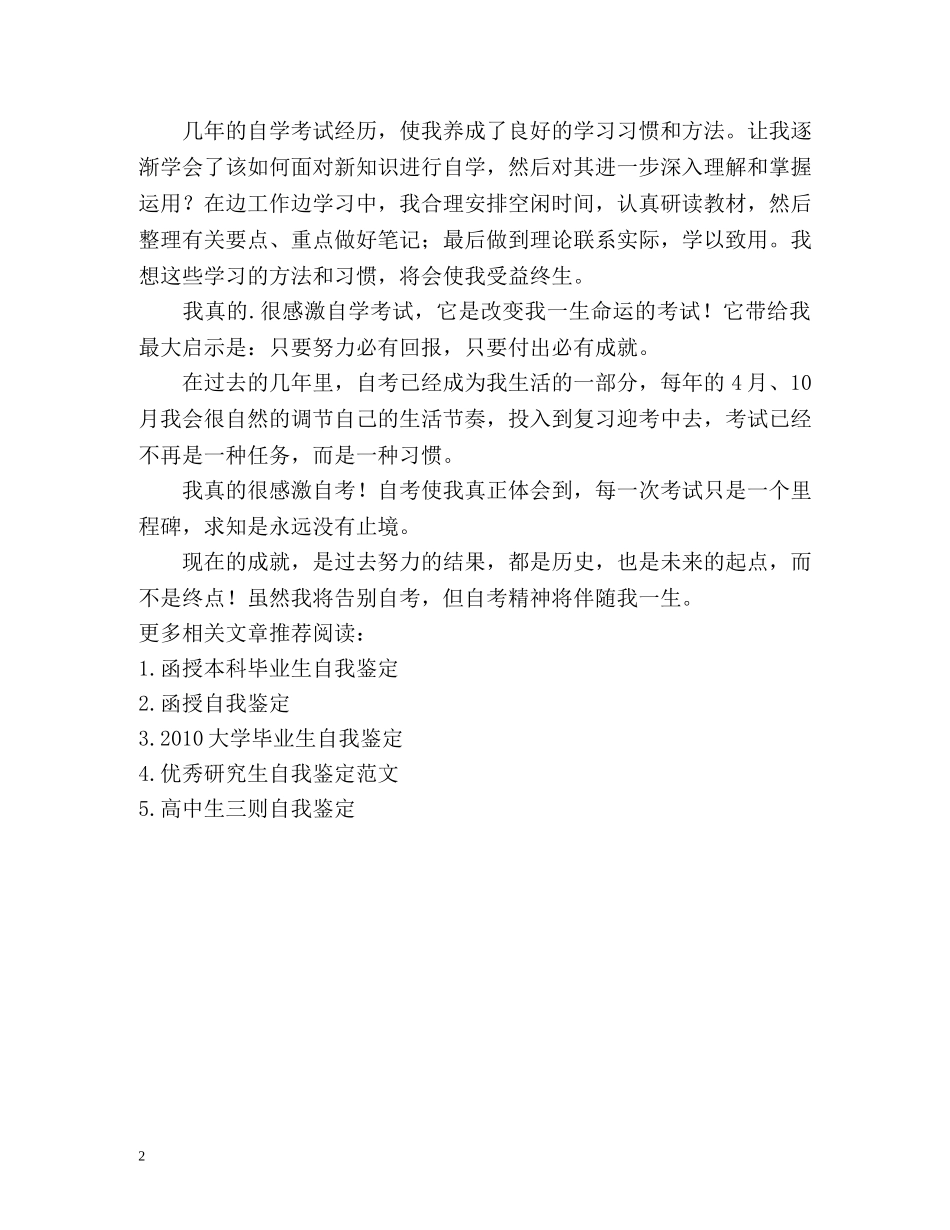 几年的自学考试经历，使我养成了良好的学习习惯和方法。让我逐渐学会了该如何面对新知识进行自学，然后对其进一步深入理解和掌握运用？在边工作边学习中，我合理安排空闲时间，认真研读教材，然后整理有关要点、重点做好笔记；最后做到理论联系实际，学以致用。我想这些学习的方法和习惯，将会使我受益终生。

我真的.很感激自学考试，它是改变我一生命运的考试！它带给我最大启示是：只要努力必有回报，只要付出必有成就。

在过去的几年里，自考已经成为我生活的一部分，每年的 4 月、10 月我会很自然的调节自己的生活节奏，投入到复习迎考中去，考试已经不再是一种任务，而是一种习惯。

我真的很感激自考！自考使我真正体会到，每一次考试只是一个里程碑，求知是永远没有止境。

现在的成就，是过去努力的结果，都是历史，也是未来的起点，而不是终点！虽然我将告别自考，但自考精神将伴随我一生。
更多相关文章推荐阅读：
1.函授本科毕业生自我鉴定
2.函授自我鉴定
3.2010 大学毕业生自我鉴定
4.优秀研究生自我鉴定范文
5.高中生三则自我鉴定

2